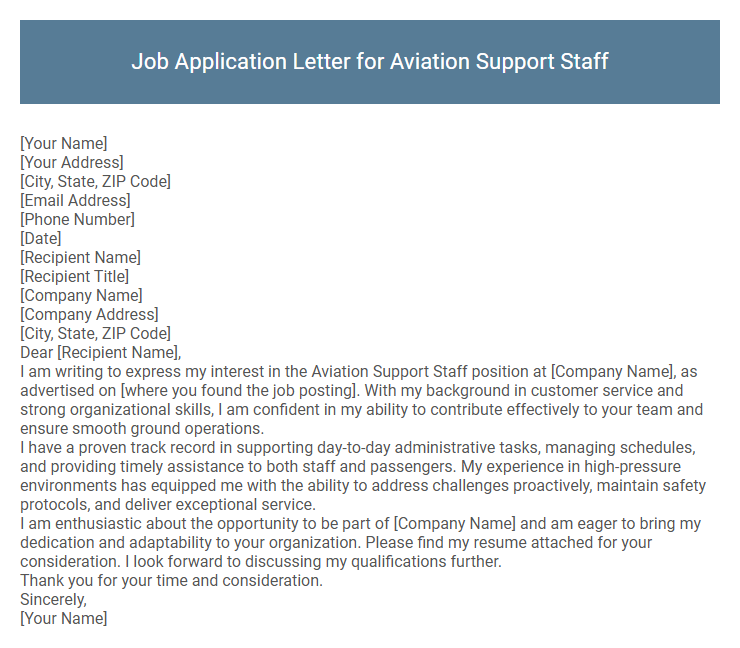 Job Application Letter for Aviation Support Staff

[Your Name]
[Your Address]
[City, State, ZIP Code]
[Email Address]
[Phone Number]
[Date]
[Recipient Name]
[Recipient Title]
[Company Name]
[Company Address]
[City, State, ZIP Code]
Dear [Recipient Name],
I am writing to express my interest in the Aviation Support Staff position at [Company Name], as advertised on [where you found the job posting]. With my background in customer service and strong organizational skills, I am confident in my ability to contribute effectively to your team and ensure smooth ground operations.
I have a proven track record in supporting day-to-day administrative tasks, managing schedules, and providing timely assistance to both staff and passengers. My experience in high-pressure environments has equipped me with the ability to address challenges proactively, maintain safety protocols, and deliver exceptional service.
I am enthusiastic about the opportunity to be part of [Company Name] and am eager to bring my dedication and adaptability to your organization. Please find my resume attached for your consideration. I look forward to discussing my qualifications further.
Thank you for your time and consideration.
Sincerely,
[Your Name]